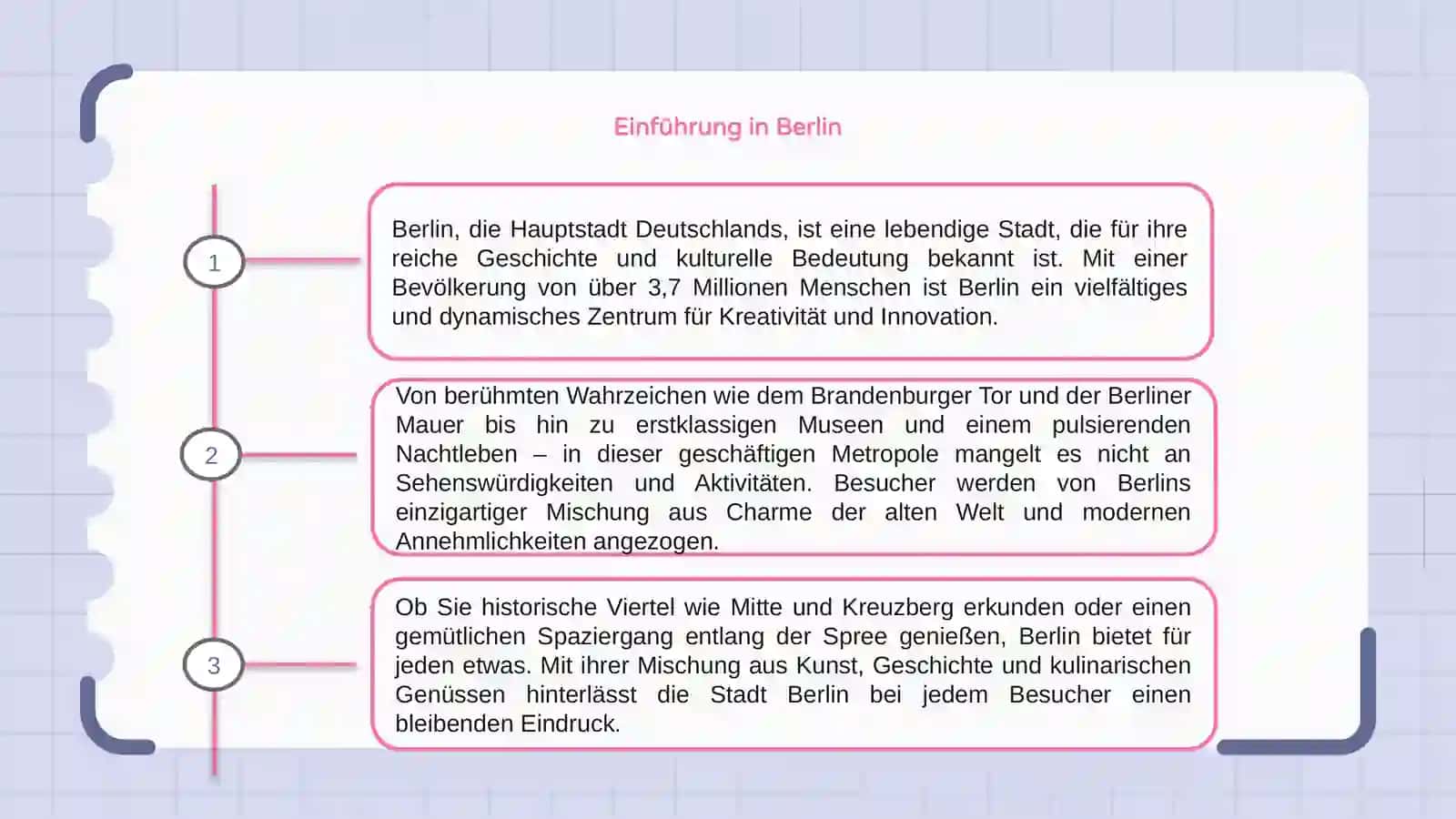 Einführung in Berlin

1

Berlin, die Hauptstadt Deutschlands, ist eine lebendige Stadt, die für ihre reiche Geschichte und kulturelle Bedeutung bekannt ist. Mit einer Bevölkerung von über 3,7 Millionen Menschen ist Berlin ein vielfältiges und dynamisches Zentrum für Kreativität und Innovation.

2

Von berühmten Wahrzeichen wie dem Brandenburger Tor und der Berliner Mauer bis hin zu erstklassigen Museen und einem pulsierenden Nachtleben – in dieser geschäftigen Metropole mangelt es nicht an Sehenswürdigkeiten und Aktivitäten. Besucher werden von Berlins einzigartiger Mischung aus Charme der alten Welt und modernen Annehmlichkeiten angezogen.

3

Ob Sie historische Viertel wie Mitte und Kreuzberg erkunden oder einen gemütlichen Spaziergang entlang der Spree genießen, Berlin bietet für jeden etwas. Mit ihrer Mischung aus Kunst, Geschichte und kulinarischen Genüssen hinterlässt die Stadt Berlin bei jedem Besucher einen bleibenden Eindruck.